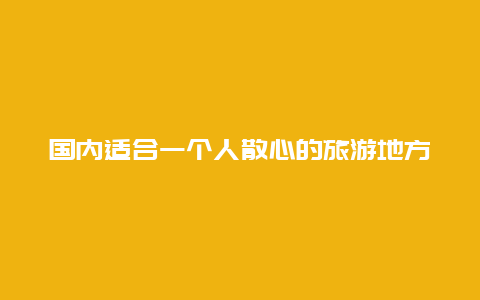 国内适合一个人散心的旅游地方